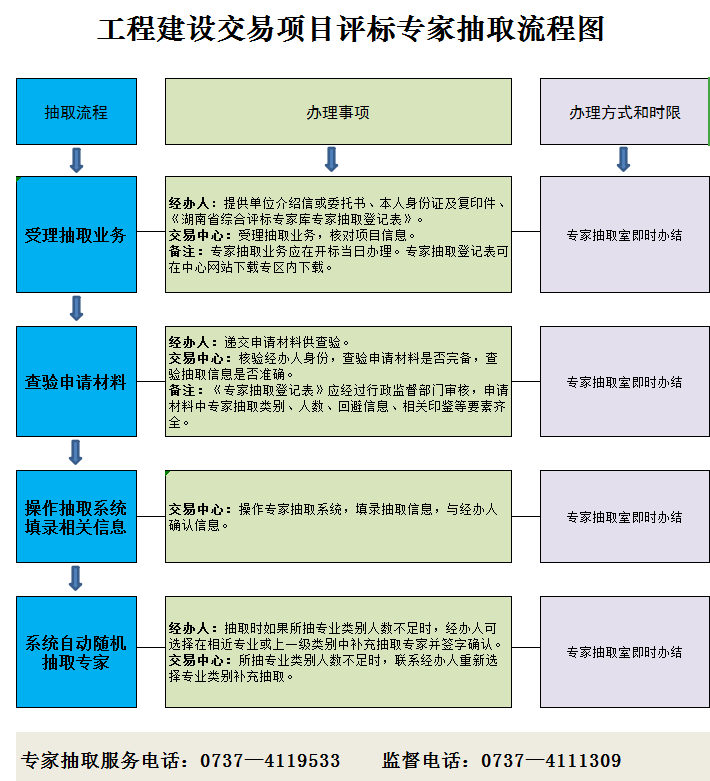 工程建设交易项目评标专家抽取流程图

抽取流程

办理事项

办理方式和时限

受理抽取业务

经办人：提供单位介绍信或委托书、本人身份证及复印件、《湖南省综合评标专家库专家抽取登记表》。
交易中心：受理抽取业务，核对项目信息。
备注：专家抽取业务应在开标当日办理。专家抽取登记表可在中心网站下载专区内下载。

专家抽取室即时办结

查验申请材料

经办人：递交申请材料供查验。
交易中心：核验经办人身份，查验申请材料是否完备，查验抽取信息是否准确。
备注：《专家抽取登记表》应经过行政监督部门审核，申请材料中专家抽取类别、人数、回避信息、相关印鉴等要素齐全。

专家抽取室即时办结

操作抽取系统填录相关信息

交易中心：操作专家抽取系统，填录抽取信息，与经办人确认信息。

专家抽取室即时办结

系统自动随机抽取专家

经办人：抽取时如果所抽专业类别人数不足时，经办人可选择在相近专业或上一级类别中补充抽取专家并签字确认。
交易中心：所抽专业类别人数不足时，联系经办人重新选择专业类别补充抽取。

专家抽取室即时办结

专家抽取服务电话：0737—4119533 监督电话：0737—4111309